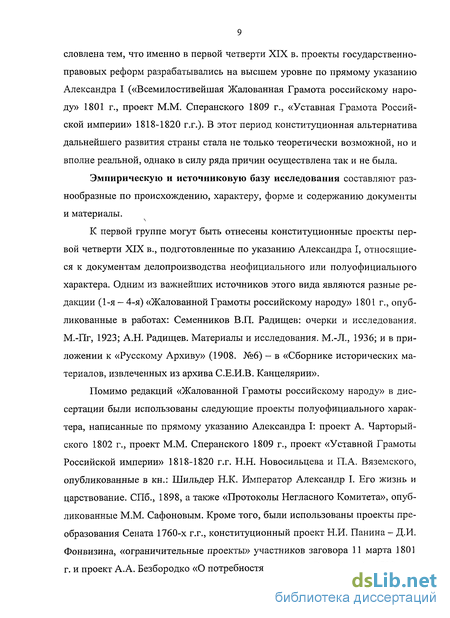 9

словлена тем, что именно в первой четверти XIX в. проекты государственно-правовых реформ разрабатывались на высшем уровне по прямому указанию Александра I («Всемилостивейшая Жалованная Грамота российскому народу» 1801 г., проект М.М. Сперанского 1809 г., «Уставная Грамота Российской империи» 1818-1820 г.г.). В этот период конституционная альтернатива дальнейшего развития страны стала не только теоретически возможной, но и вполне реальной, однако в силу ряда причин осуществлена так и не была.

Эмпирическую и источниковую базу исследования составляют разнообразные по происхождению, характеру, форме и содержанию документы и материалы.

К первой группе могут быть отнесены конституционные проекты первой четверти XIX в., подготовленные по указанию Александра I, относящиеся к документам делопроизводства неофициального или полуофициального характера. Одним из важнейших источников этого вида являются разные редакции (1-я – 4-я) «Жалованной Грамоты российскому народу» 1801 г., опубликованные в работах: Семенников В.П. Радищев: очерки и исследования. М.-Пг, 1923; А.Н. Радищев. Материалы и исследования. М.-Л., 1936; и в приложении к «Русскому Архиву» (1908. №6) – в «Сборнике исторических материалов, извлеченных из архива С.Е.И.В. Канцелярии».

Помимо редакций «Жалованной Грамоты российскому народу» в диссертации были использованы следующие проекты полуофициального характера, написанные по прямому указанию Александра I: проект А. Чарторыйского 1802 г., проект М.М. Сперанского 1809 г., проект «Уставной Грамоты Российской империи» 1818-1820 г.г. Н.Н. Новосильцева и П.А. Вяземского, опубликованные в кн.: Шильдер Н.К. Император Александр I. Его жизнь и царствование. СПб., 1898, а также «Протоколы Негласного Комитета», опубликованные М.М. Сафоновым. Кроме того, были использованы проекты преобразования Сената 1760-х г.г., конституционный проект Н.И. Панина – Д.И. Фонвизина, «ограничительные проекты» участников заговора 11 марта 1801 г. и проект А.А. Безбородко «О потребностя

dsLib.net
библиотека диссертаций